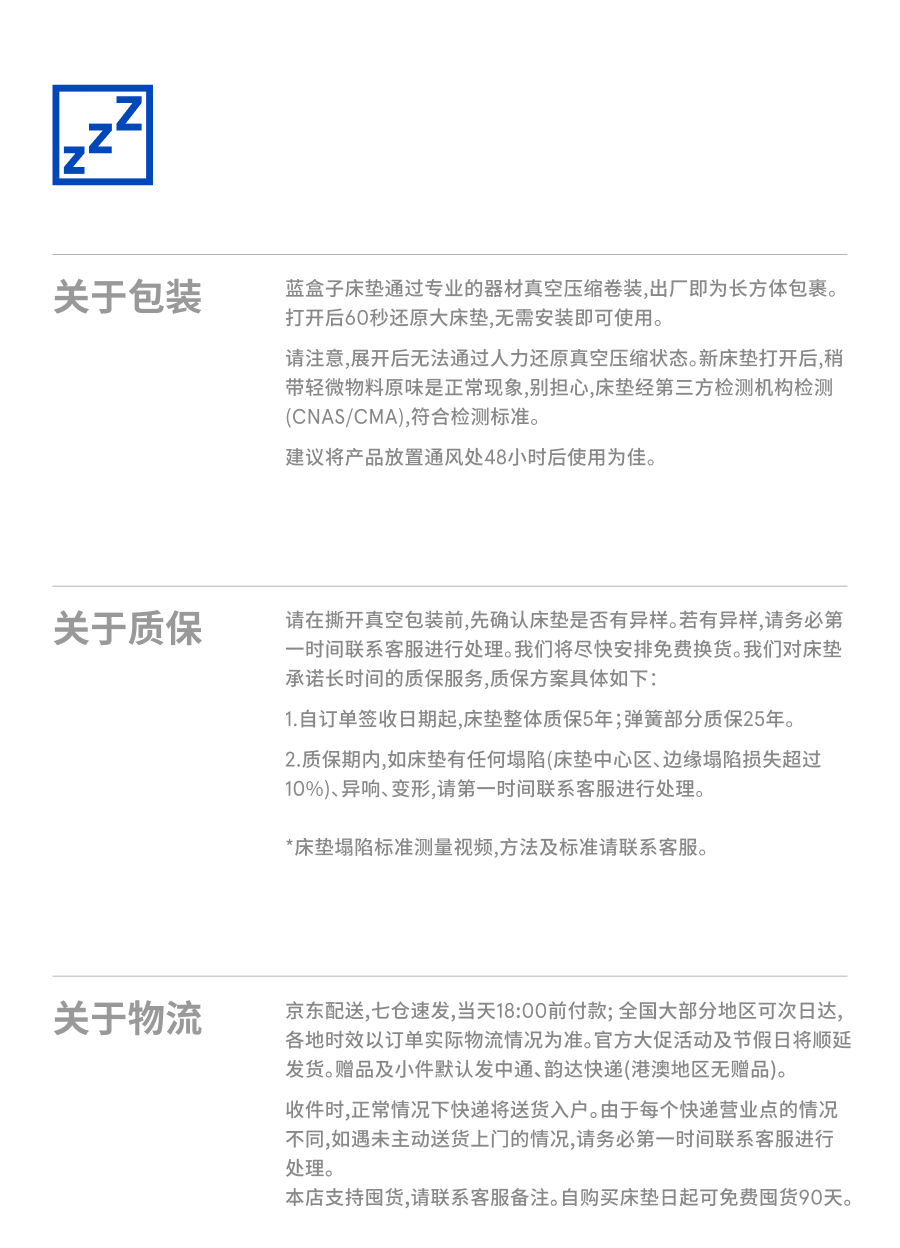 zzz

关于包装

蓝盒子床垫通过专业的器材真空压缩卷装,出厂即为长方体包裹。打开后60秒还原大床垫,无需安装即可使用。

请注意,展开后无法通过人力还原真空压缩状态。新床垫打开后,稍带轻微物料原味是正常现象,别担心,床垫经第三方检测机构检测(CNAS/CMA),符合检测标准。

建议将产品放置通风处48小时后使用为佳。

关于质保

请在撕开真空包装前,先确认床垫是否有异样。若有异样,请务必第一时间联系客服进行处理。我们将尽快安排免费换货。我们对床垫承诺长时间的质保服务,质保方案具体如下:

1.自订单签收日期起,床垫整体质保5年;弹簧部分质保25年。

2.质保期内,如床垫有任何塌陷(床垫中心区、边缘塌陷损失超过10%)、异响、变形,请第一时间联系客服进行处理。

*床垫塌陷标准测量视频,方法及标准请联系客服。

关于物流

京东配送,七仓速发,当天18:00前付款;全国大部分地区可次日达,各地时效以订单实际物流情况为准。官方大促活动及节假日将顺延发货。赠品及小件默认发中通、韵达快递(港澳地区无赠品)。

收件时,正常情况下快递将送货入户。由于每个快递营业点的情况不同,如遇未主动送货上门的情况,请务必第一时间联系客服进行处理。
本店支持囤货,请联系客服备注。自购买床垫日起可免费囤货90天。